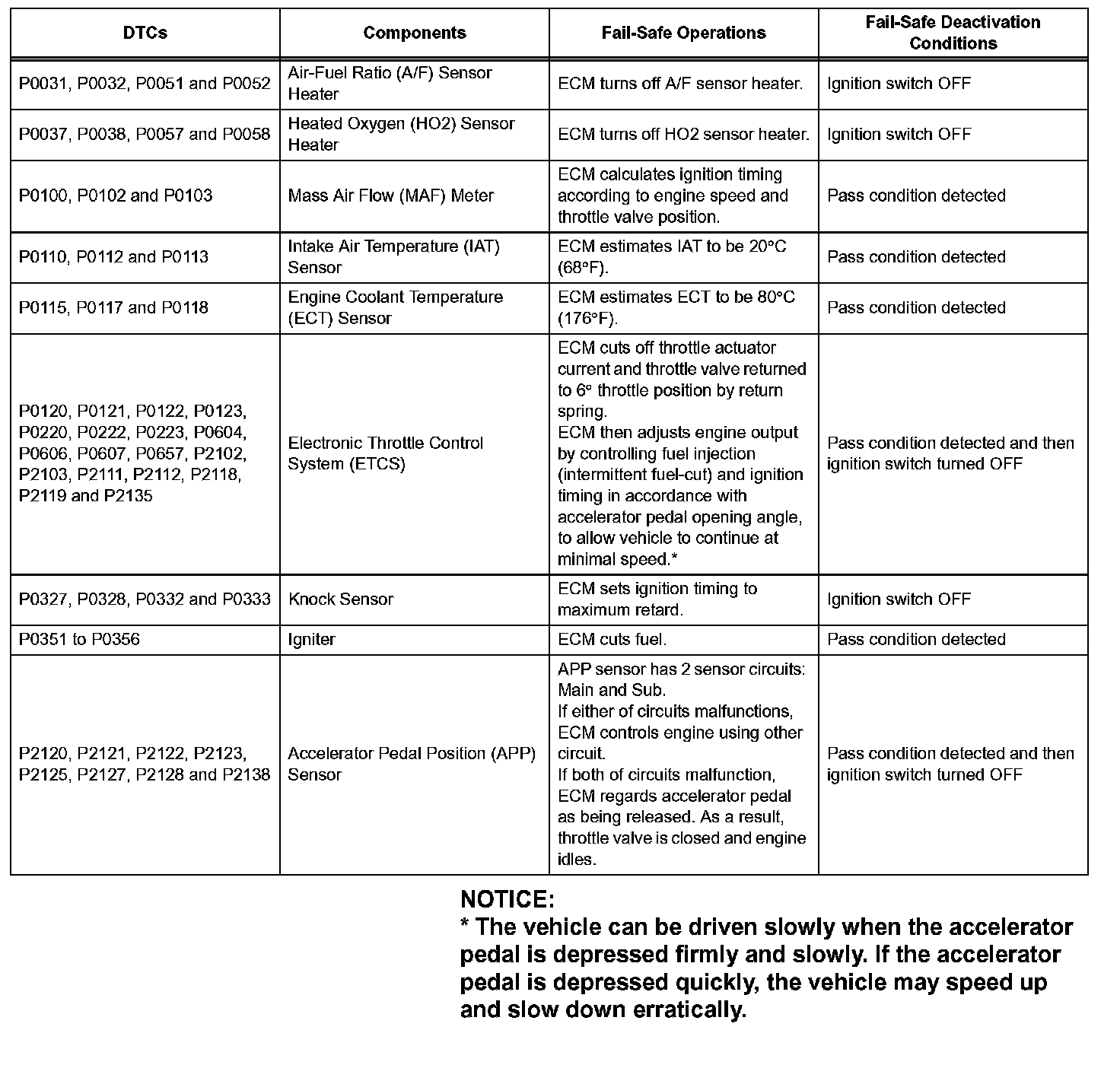 | DTCs | Components | Fail-Safe Operations | Fail-Safe Deactivation Conditions |
|---|---|---|---|
| P0031, P0032, P0051 and P0052 | Air-Fuel Ratio (A/F) Sensor Heater | ECM turns off A/F sensor heater. | Ignition switch OFF |
| P0037, P0038, P0057 and P0058 | Heated Oxygen (HO2) Sensor Heater | ECM turns off HO2 sensor heater. | Ignition switch OFF |
| P0100, P0102 and P0103 | Mass Air Flow (MAF) Meter | ECM calculates ignition timing according to engine speed and throttle valve position. | Pass condition detected |
| P0110, P0112 and P0113 | Intake Air Temperature (IAT) Sensor | ECM estimates IAT to be 20°C (68°F). | Pass condition detected |
| P0115, P0117 and P0118 | Engine Coolant Temperature (ECT) Sensor | ECM estimates ECT to be 80°C (176°F). | Pass condition detected |
| P0120, P0121, P0122, P0123, P0220, P0222, P0223, P0604, P0606, P0607, P0657, P2102, P2103, P2111, P2112, P2118, P2119 and P2135 | Electronic Throttle Control System (ETCS) | ECM cuts off throttle actuator current and throttle valve returned to 6° throttle position by return spring. ECM then adjusts engine output by controlling fuel injection (intermittent fuel-cut) and ignition timing in accordance with accelerator pedal opening angle, to allow vehicle to continue at minimal speed.* | Pass condition detected and then ignition switch turned OFF |
| P0327, P0328, P0332 and P0333 | Knock Sensor | ECM sets ignition timing to maximum retard. | Ignition switch OFF |
| P0351 to P0356 | Igniter | ECM cuts fuel. | Pass condition detected |
| P2120, P2121, P2122, P2123, P2125, P2127, P2128 and P2138 | Accelerator Pedal Position (APP) Sensor | APP sensor has 2 sensor circuits: Main and Sub. If either of circuits malfunctions, ECM controls engine using other circuit. If both of circuits malfunction, ECM regards accelerator pedal as being released. As a result, throttle valve is closed and engine idles. | Pass condition detected and then ignition switch turned OFF |

NOTICE:
* The vehicle can be driven slowly when the accelerator pedal is depressed firmly and slowly. If the accelerator pedal is depressed quickly, the vehicle may speed up and slow down erratically.